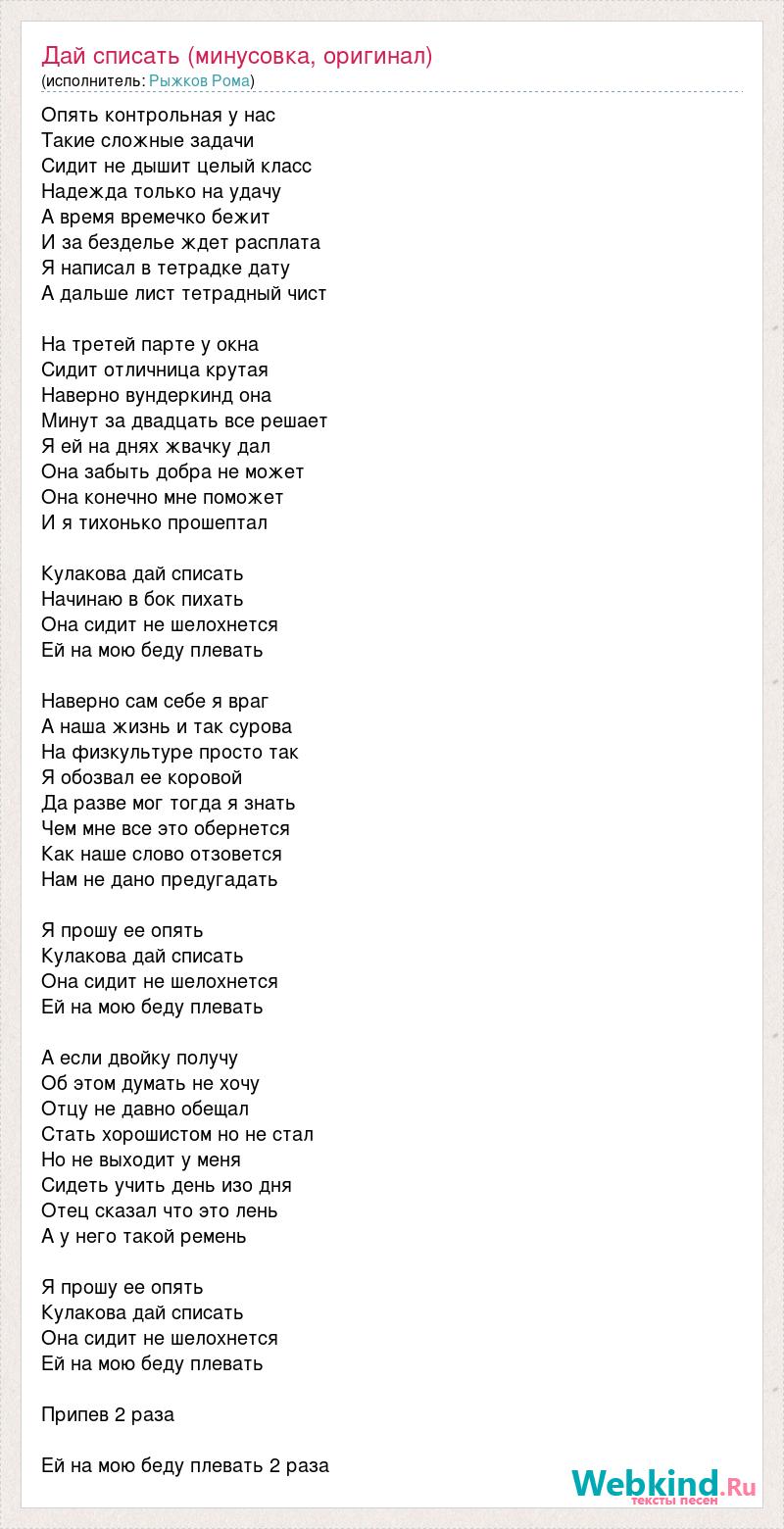 Дай списать (минусовка, оригинал)
(исполнитель: Рыжков Рома)

Опять контрольная у нас
Такие сложные задачи
Сидит не дышит целый класс
Надежда только на удачу
А время времечко бежит
И за безделье ждет расплата
Я написал в тетрадке дату
А дальше лист тетрадный чист

На третей парте у окна
Сидит отличница крутая
Наверно вундеркинд она
Минут за двадцать все решает
Я ей на днях жвачку дал
Она забыть добра не может
Она конечно мне поможет
И я тихонько прошептал

Кулакова дай списать
Начинаю в бок пихать
Она сидит не шелохнется
Ей на мою беду плевать

Наверно сам себе я враг
А наша жизнь и так сурова
На физкультуре просто так
Я обозвал ее коровой
Да разве мог тогда я знать
Чем мне все это обернется
Как наше слово отзовется
Нам не дано предугадать

Я прошу ее опять
Кулакова дай списать
Она сидит не шелохнется
Ей на мою беду плевать

А если двойку получу
Об этом думать не хочу
Отцу не давно обещал
Стать хорошистом но не стал
Но не выходит у меня
Сидеть учить день изо дня
Отец сказал что это лень
А у него такой ремень

Я прошу ее опять
Кулакова дай списать
Она сидит не шелохнется
Ей на мою беду плевать

Припев 2 раза

Ей на мою беду плевать 2 раза

Webkind.Ru
тексты песен